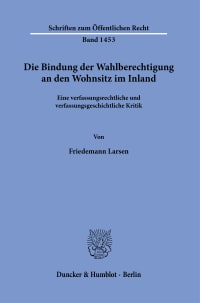 Schriften zum Öffentlichen Recht

Band 1453

Die Bindung der Wahlberechtigung an den Wohnsitz im Inland

Eine verfassungsrechtliche und verfassungsgeschichtliche Kritik

Von

Friedemann Larsen

Duncker & Humblot · Berlin